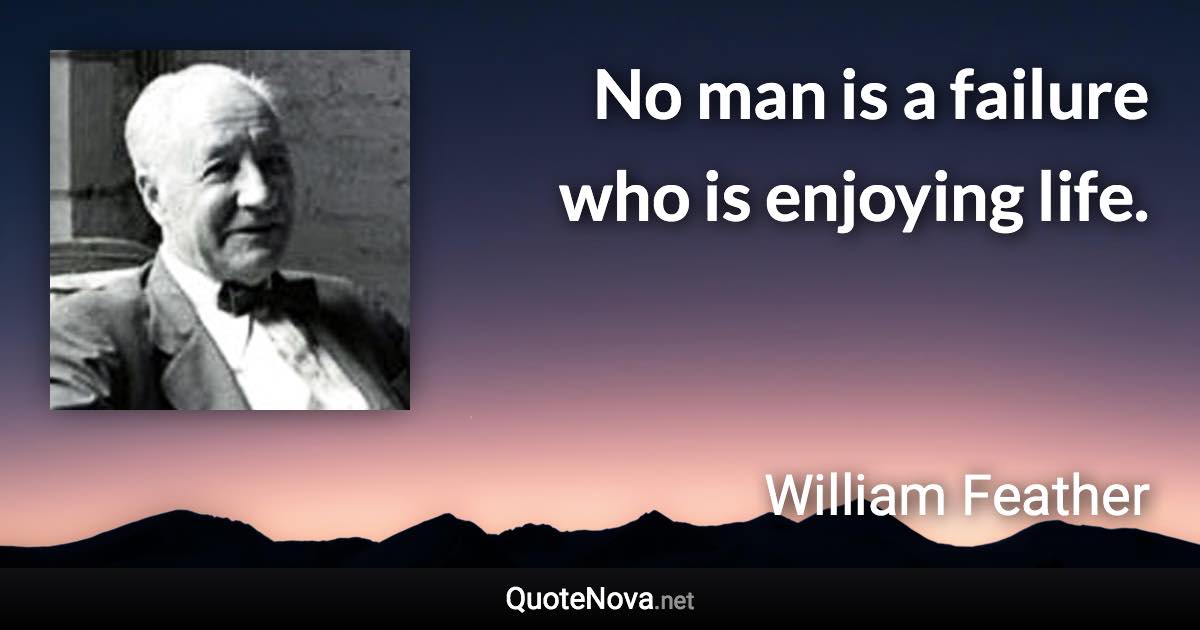 No man is a failure who is enjoying life.

William Feather

QuoteNova.net